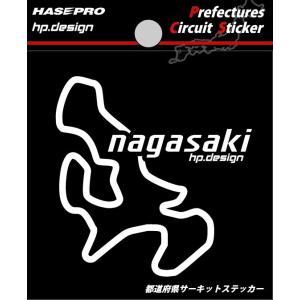 HASEPRO
hp.design

Prefectures
Circuit Sticker

nagasaki
hp.design

都道府県サーキットステッカー